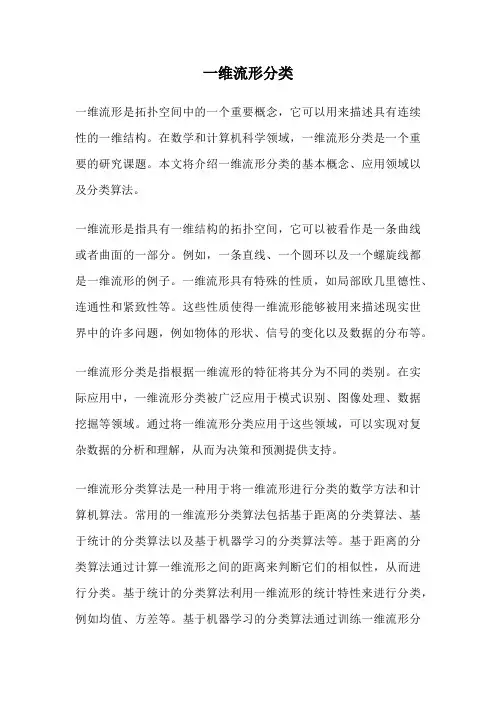 一维流形分类

一维流形是拓扑空间中的一个重要概念，它可以用来描述具有连续性的一维结构。在数学和计算机科学领域，一维流形分类是一个重要的研究课题。本文将介绍一维流形分类的基本概念、应用领域以及分类算法。

一维流形是指具有一维结构的拓扑空间，它可以被看作是一条曲线或者曲面的一部分。例如，一条直线、一个圆环以及一个螺旋线都是一维流形的例子。一维流形具有特殊的性质，如局部欧几里德性、连通性和紧致性等。这些性质使得一维流形能够被用来描述现实世界中的许多问题，例如物体的形状、信号的变化以及数据的分布等。

一维流形分类是指根据一维流形的特征将其分为不同的类别。在实际应用中，一维流形分类被广泛应用于模式识别、图像处理、数据挖掘等领域。通过将一维流形分类应用于这些领域，可以实现对复杂数据的分析和理解，从而为决策和预测提供支持。

一维流形分类算法是一种用于将一维流形进行分类的数学方法和计算机算法。常用的一维流形分类算法包括基于距离的分类算法、基于统计的分类算法以及基于机器学习的分类算法等。基于距离的分类算法通过计算一维流形之间的距离来判断它们的相似性，从而进行分类。基于统计的分类算法利用一维流形的统计特性来进行分类，例如均值、方差等。基于机器学习的分类算法通过训练一维流形分